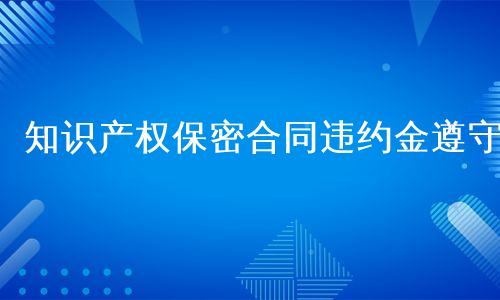 知识产权保密合同违约金遵守